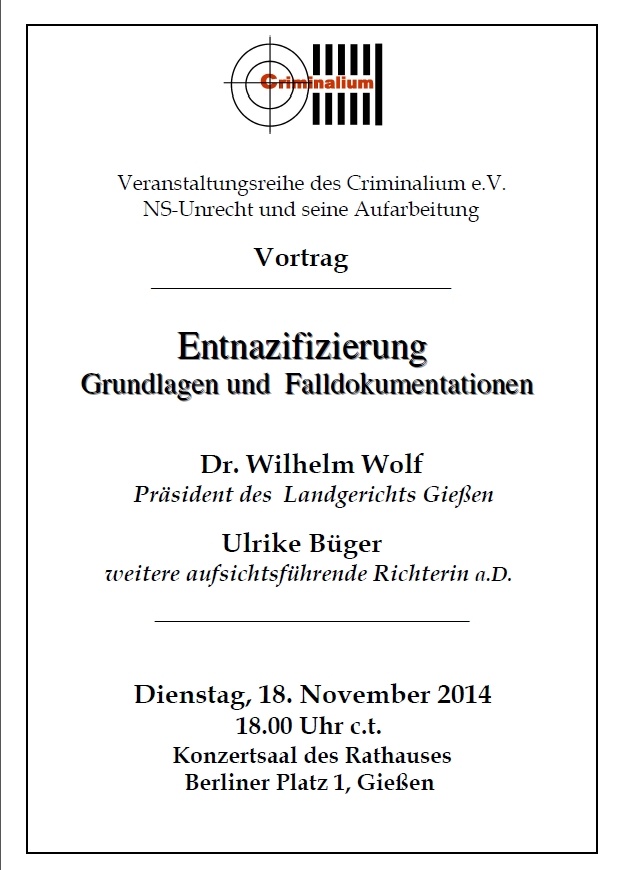 Criminalium

Veranstaltungsreihe des Criminalium e.V.
NS-Unrecht und seine Aufarbeitung

Vortrag

Entnazifizierung
Grundlagen und Falldokumentationen

Dr. Wilhelm Wolf
Präsident des Landgerichts Gießen

Ulrike Büger
weitere aufsichtsführende Richterin a.D.

Dienstag, 18. November 2014
18.00 Uhr c.t.
Konzertsaal des Rathauses
Berliner Platz 1, Gießen